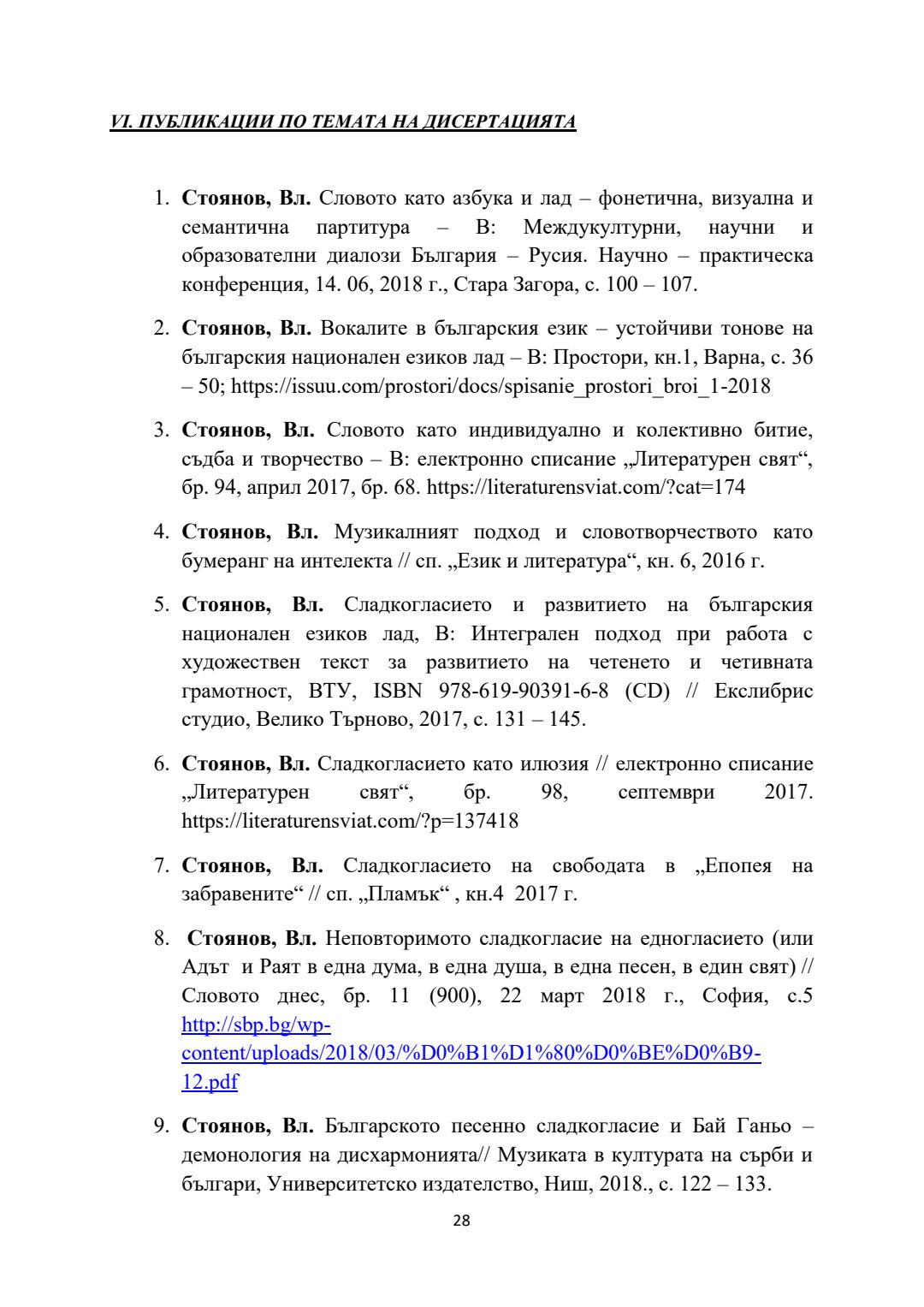 VI. ПУБЛИКАЦИИ ПО ТЕМАТА НА ДИСЕРТАЦИЯТА

1. Стоянов, Вл. Словото като азбука и лад – фонетична, визуална и семантична партитура – В: Междукултурни, научни и образователни диалози България – Русия. Научно – практическа конференция, 14. 06, 2018 г., Стара Загора, с. 100 – 107.

2. Стоянов, Вл. Вокалите в българския език – устойчиви тонове на българския национален езиков лад – В: Простори, кн.1, Варна, с. 36 – 50; https://issuu.com/prostori/docs/spisanie_prostori_broi_1-2018

3. Стоянов, Вл. Словото като индивидуално и колективно битие, съдба и творчество – В: електронно списание „Литературен свят“, бр. 94, април 2017, бр. 68. https://literaturensviat.com/?cat=174

4. Стоянов, Вл. Музикалният подход и словотворчеството като бумеранг на интелекта // сп. „Език и литература“, кн. 6, 2016 г.

5. Стоянов, Вл. Сладкогласието и развитието на българския национален езиков лад, В: Интегрален подход при работа с художествен текст за развитието на четенето и четивната грамотност, ВТУ, ISBN 978-619-90391-6-8 (CD) // Екслибрис студио, Велико Търново, 2017, с. 131 – 145.

6. Стоянов, Вл. Сладкогласието като илюзия // електронно списание „Литературен свят“, бр. 98, септември 2017. https://literaturensviat.com/?p=137418

7. Стоянов, Вл. Сладкогласието на свободата в „Епопея на забравените“ // сп. „Пламък“ , кн.4 2017 г.

8. Стоянов, Вл. Неповторимото сладкогласие на едногласието (или Адът и Раят в една дума, в една душа, в една песен, в един свят) // Словото днес, бр. 11 (900), 22 март 2018 г., София, с.5 http://sbp.bg/wp-content/uploads/2018/03/%D0%B1%D1%80%D0%BE%D0%B9-12.pdf

9. Стоянов, Вл. Българското песенно сладкогласие и Бай Ганьо – демонология на дисхармонията// Музиката в културата на сърби и българи, Университетско издателство, Ниш, 2018., с. 122 – 133.

28